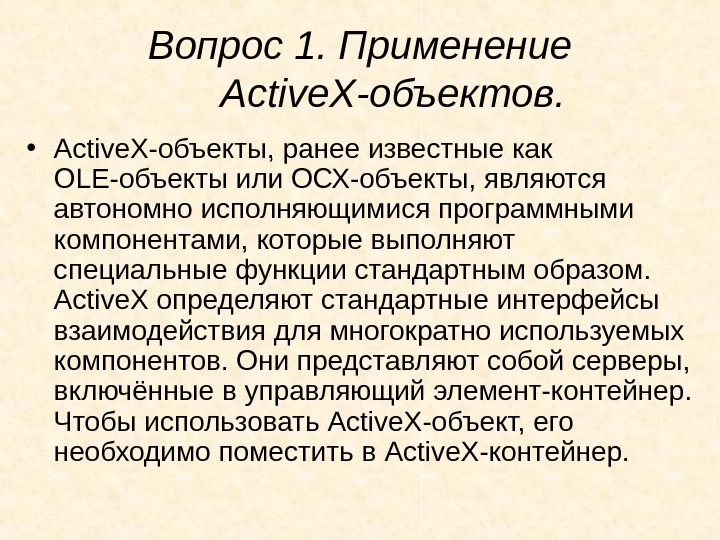 Вопрос 1. Применение ActiveX-объектов.

• ActiveX-объекты, ранее известные как OLE-объекты или OCX-объекты, являются автономно исполняющимися программными компонентами, которые выполняют специальные функции стандартным образом. ActiveX определяют стандартные интерфейсы взаимодействия для многократно используемых компонентов. Они представляют собой серверы, включённые в управляющий элемент-контейнер. Чтобы использовать ActiveX-объект, его необходимо поместить в ActiveX-контейнер.